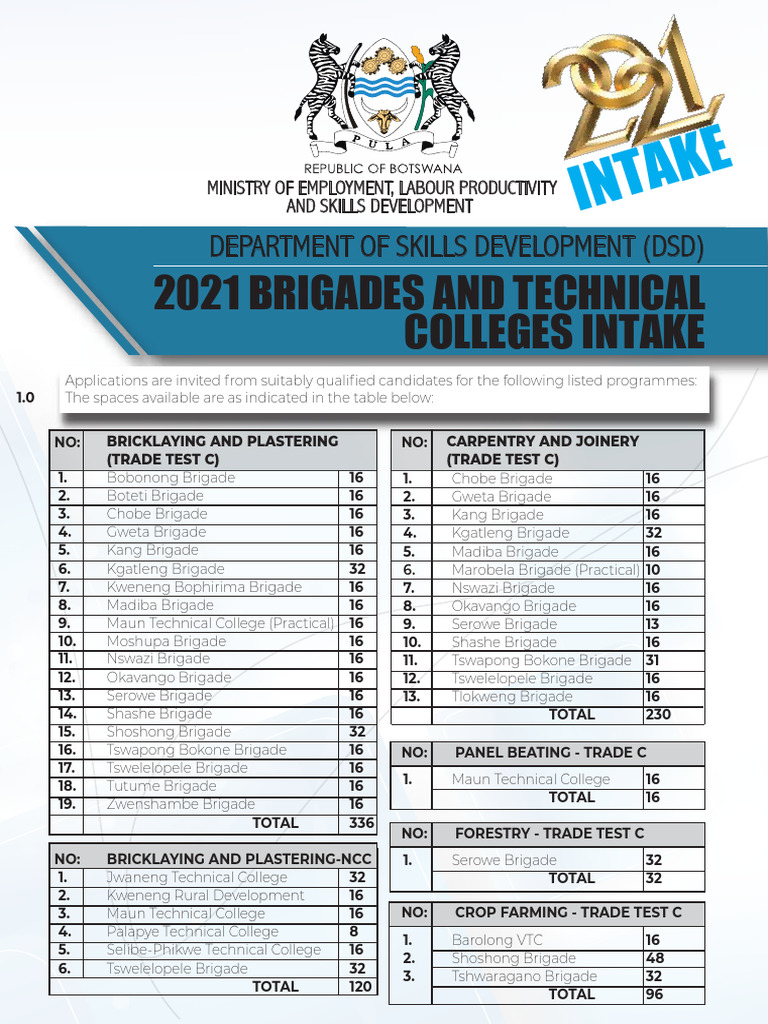 PULA

REPUBLIC OF BOTSWANA
MINISTRY OF EMPLOYMENT, LABOUR PRODUCTIVITY AND SKILLS DEVELOPMENT

2021
INTAKE

DEPARTMENT OF SKILLS DEVELOPMENT (DSD)
2021 BRIGADES AND TECHNICAL COLLEGES INTAKE

1.0 Applications are invited from suitably qualified candidates for the following listed programmes: The spaces available are as indicated in the table below:

| NO: | BRICKLAYING AND PLASTERING (TRADE TEST C) | |
|---|---|---|
| 1. | Bobonong Brigade | 16 |
| 2. | Boteti Brigade | 16 |
| 3. | Chobe Brigade | 16 |
| 4. | Gweta Brigade | 16 |
| 5. | Kang Brigade | 16 |
| 6. | Kgatleng Brigade | 32 |
| 7. | Kweneng Bophirima Brigade | 16 |
| 8. | Madiba Brigade | 16 |
| 9. | Maun Technical College (Practical) | 16 |
| 10. | Moshupa Brigade | 16 |
| 11. | Nswazi Brigade | 16 |
| 12. | Okavango Brigade | 16 |
| 13. | Serowe Brigade | 16 |
| 14. | Shashe Brigade | 16 |
| 15. | Shoshong Brigade | 32 |
| 16. | Tswapong Bokone Brigade | 16 |
| 17. | Tswelelopele Brigade | 16 |
| 18. | Tutume Brigade | 16 |
| 19. | Zwenshambe Brigade | 16 |
| | TOTAL | 336 |

| NO: | BRICKLAYING AND PLASTERING-NCC | |
|---|---|---|
| 1. | Jwaneng Technical College | 32 |
| 2. | Kweneng Rural Development | 16 |
| 3. | Maun Technical College | 16 |
| 4. | Palapye Technical College | 8 |
| 5. | Selibe-Phikwe Technical College | 16 |
| 6. | Tswelelopele Brigade | 32 |
| | TOTAL | 120 |

| NO: | CARPENTRY AND JOINERY (TRADE TEST C) | |
|---|---|---|
| 1. | Chobe Brigade | 16 |
| 2. | Gweta Brigade | 16 |
| 3. | Kang Brigade | 16 |
| 4. | Kgatleng Brigade | 32 |
| 5. | Madiba Brigade | 16 |
| 6. | Marobela Brigade (Practical) | 10 |
| 7. | Nswazi Brigade | 16 |
| 8. | Okavango Brigade | 16 |
| 9. | Serowe Brigade | 13 |
| 10. | Shashe Brigade | 16 |
| 11. | Tswapong Bokone Brigade | 31 |
| 12. | Tswelelopele Brigade | 16 |
| 13. | Tlokweng Brigade | 16 |
| | TOTAL | 230 |

| NO: | PANEL BEATING - TRADE C | |
|---|---|---|
| 1. | Maun Technical College | 16 |
| | TOTAL | 16 |

| NO: | FORESTRY - TRADE TEST C | |
|---|---|---|
| 1. | Serowe Brigade | 32 |
| | TOTAL | 32 |

| NO: | CROP FARMING - TRADE TEST C | |
|---|---|---|
| 1. | Barolong VTC | 16 |
| 2. | Shoshong Brigade | 48 |
| 3. | Tshwaragano Brigade | 32 |
| | TOTAL | 96 |